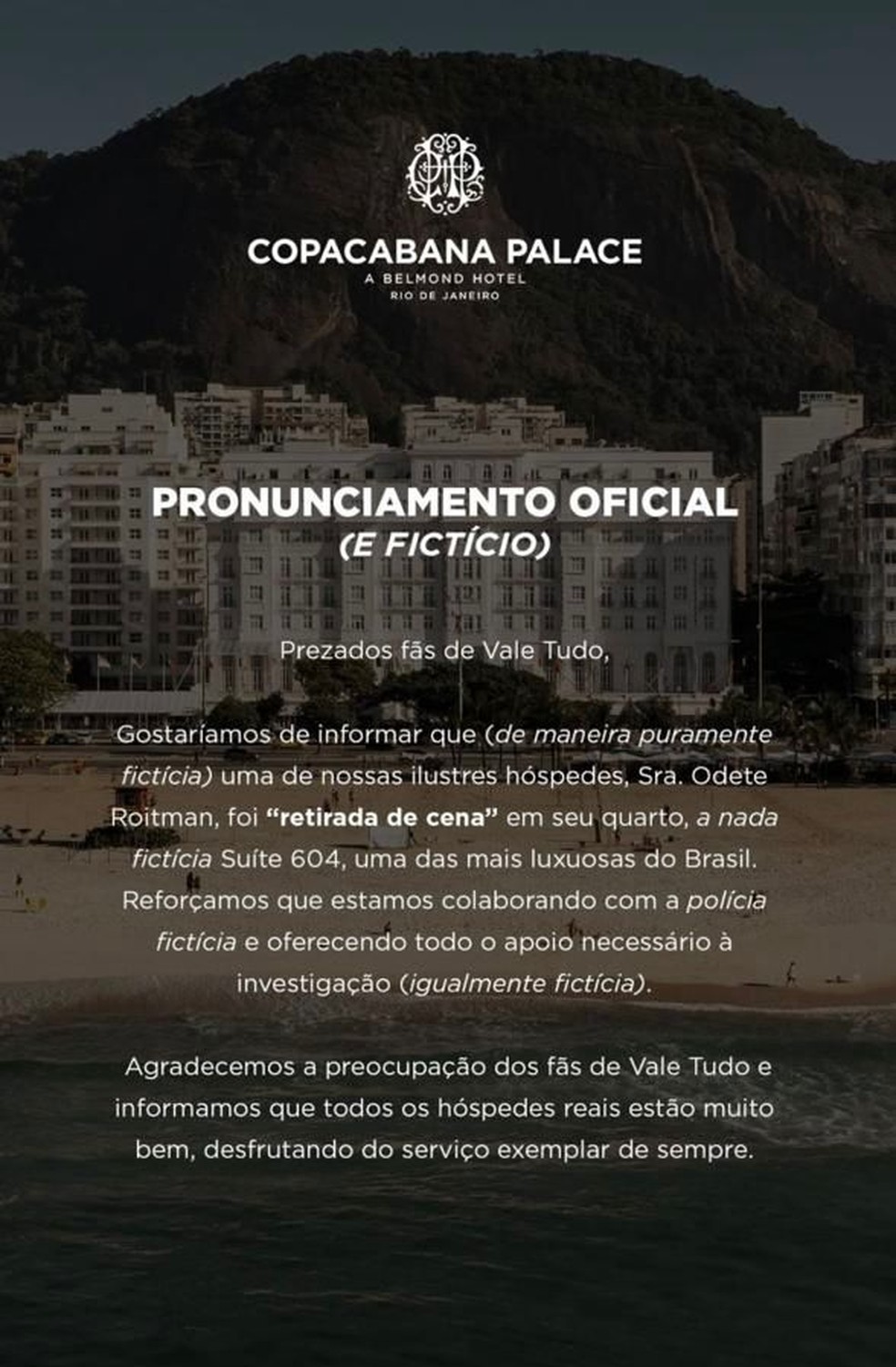 COPACABANA PALACE
A BELMOND HOTEL
RIO DE JANEIRO

PRONUNCIAMENTO OFICIAL
(E FICTÍCIO)

Prezados fãs de Vale Tudo,

Gostaríamos de informar que (de maneira puramente fictícia) uma de nossas ilustres hóspedes, Sra. Odete Roitman, foi "retirada de cena" em seu quarto, a nada fictícia Suíte 604, uma das mais luxuosas do Brasil. Reforçamos que estamos colaborando com a polícia fictícia e oferecendo todo o apoio necessário à investigação (igualmente fictícia).

Agradecemos a preocupação dos fãs de Vale Tudo e informamos que todos os hóspedes reais estão muito bem, desfrutando do serviço exemplar de sempre.